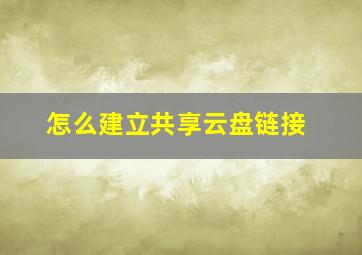 怎么建立共享云盘链接